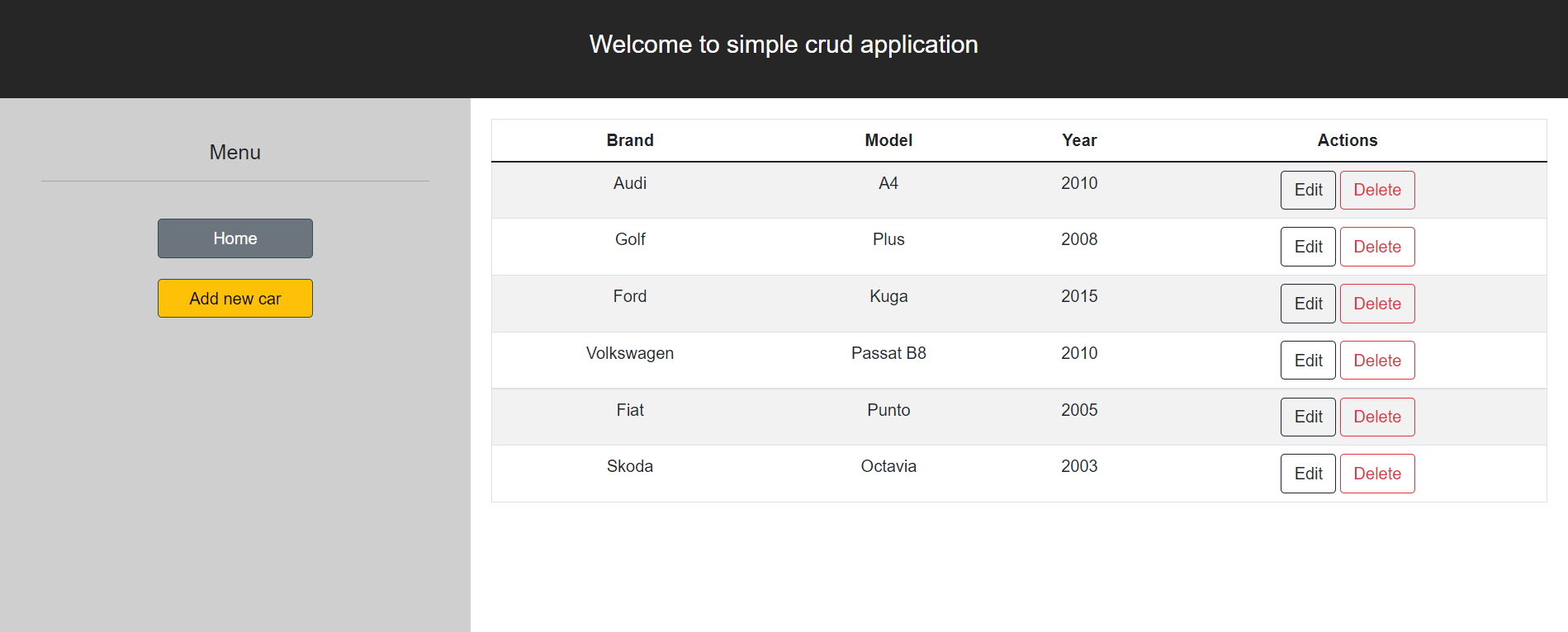 Welcome to simple crud application

Menu

Home

Add new car

| Brand | Model | Year | Actions |
|---|---|---|---|
| Audi | A4 | 2010 | Edit Delete |
| Golf | Plus | 2008 | Edit Delete |
| Ford | Kuga | 2015 | Edit Delete |
| Volkswagen | Passat B8 | 2010 | Edit Delete |
| Fiat | Punto | 2005 | Edit Delete |
| Skoda | Octavia | 2003 | Edit Delete |